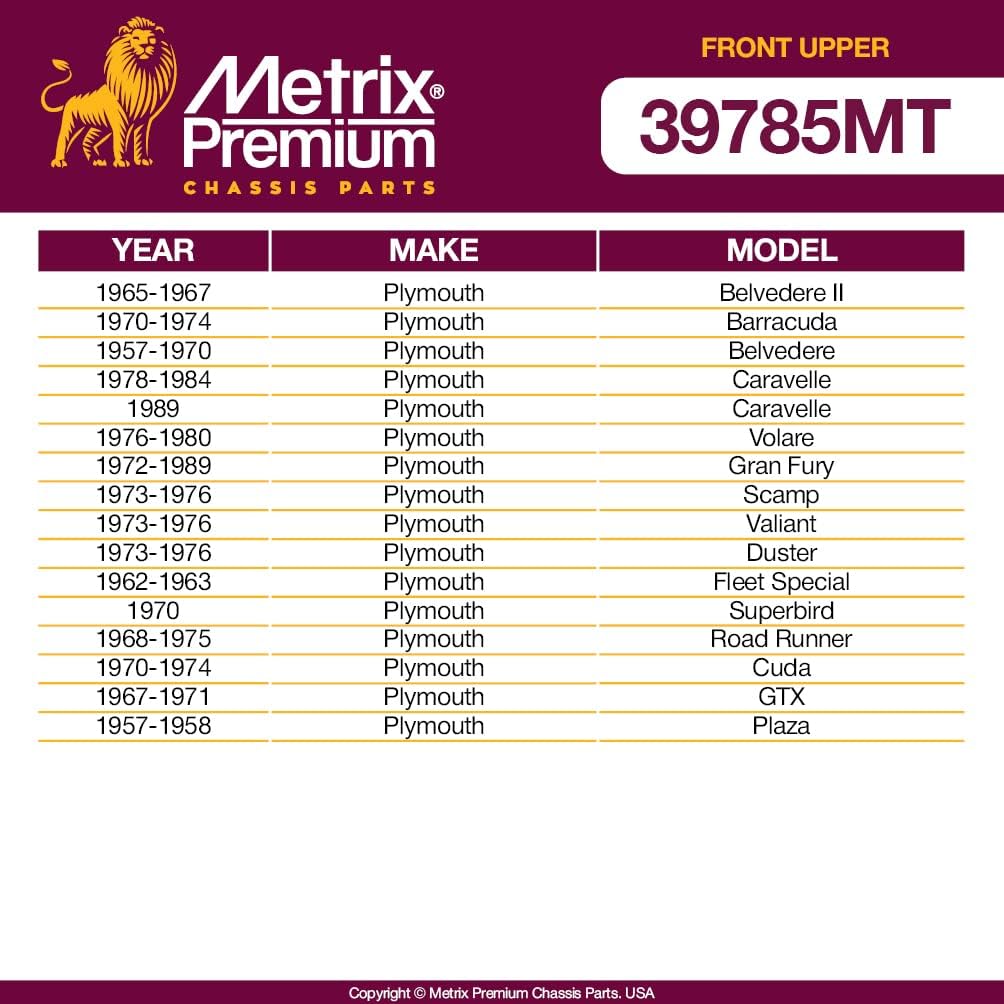 Metrix® Premium
CHASSIS PARTS

FRONT UPPER

39785MT

| YEAR | MAKE | MODEL |
|---|---|---|
| 1965-1967 | Plymouth | Belvedere II |
| 1970-1974 | Plymouth | Barracuda |
| 1957-1970 | Plymouth | Belvedere |
| 1978-1984 | Plymouth | Caravelle |
| 1989 | Plymouth | Caravelle |
| 1976-1980 | Plymouth | Volare |
| 1972-1989 | Plymouth | Gran Fury |
| 1973-1976 | Plymouth | Scamp |
| 1973-1976 | Plymouth | Valiant |
| 1973-1976 | Plymouth | Duster |
| 1962-1963 | Plymouth | Fleet Special |
| 1970 | Plymouth | Superbird |
| 1968-1975 | Plymouth | Road Runner |
| 1970-1974 | Plymouth | Cuda |
| 1967-1971 | Plymouth | GTX |
| 1957-1958 | Plymouth | Plaza |

Copyright © Metrix Premium Chassis Parts. USA